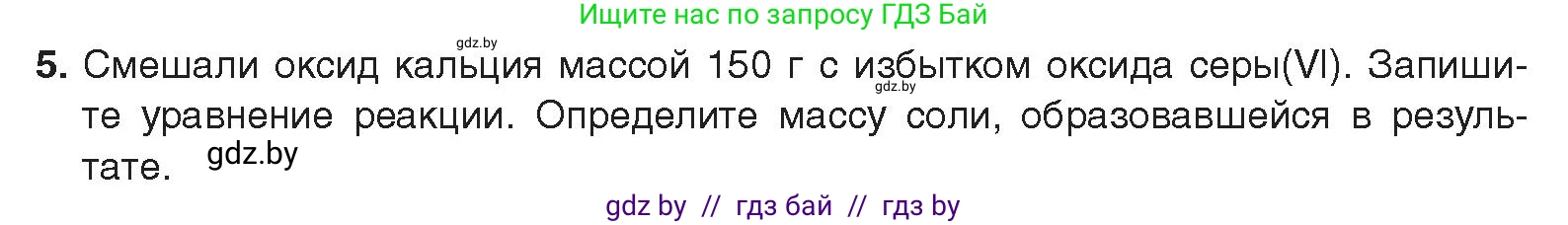 Ищите нас по запросу ГДЗ Бай

gdz.by

5. Смешали оксид кальция массой 150 г с избытком оксида серы(VI). Запишите уравнение реакции. Определите массу соли, образовавшейся в результате. gdz.by

gdz.by

gdz by // гдз бай // гдз by